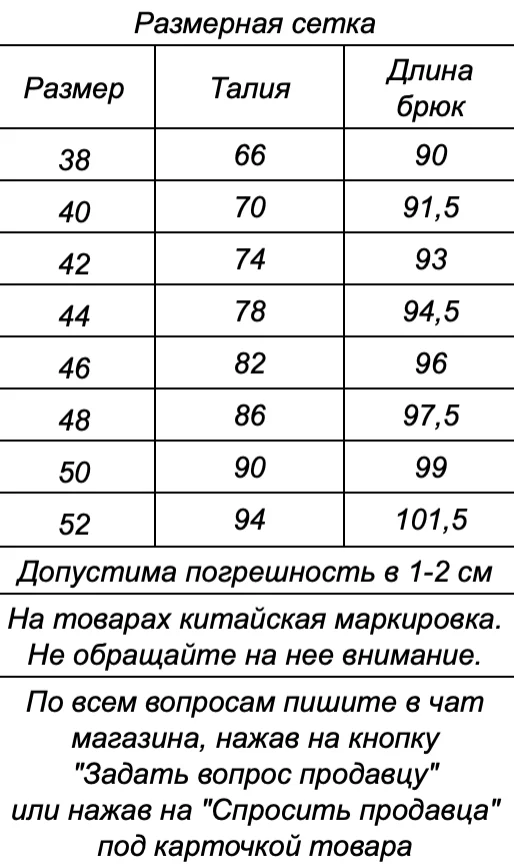 Размерная сетка

| Размер | Талия | Длина брюк |
|---|---|---|
| 38 | 66 | 90 |
| 40 | 70 | 91,5 |
| 42 | 74 | 93 |
| 44 | 78 | 94,5 |
| 46 | 82 | 96 |
| 48 | 86 | 97,5 |
| 50 | 90 | 99 |
| 52 | 94 | 101,5 |

Допустима погрешность в 1-2 см

На товарах китайская маркировка. Не обращайте на нее внимание.

По всем вопросам пишите в чат магазина, нажав на кнопку "Задать вопрос продавцу" или нажав на "Спросить продавца" под карточкой товара